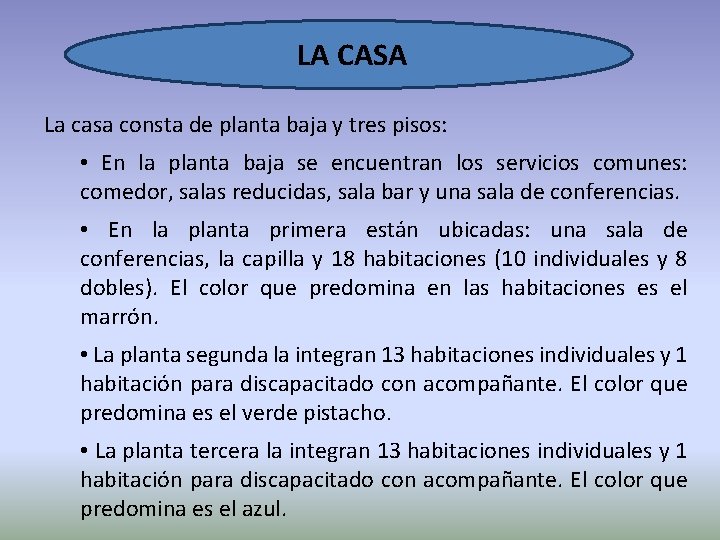 LA CASA

La casa consta de planta baja y tres pisos:

• En la planta baja se encuentran los servicios comunes: comedor, salas reducidas, sala bar y una sala de conferencias.

• En la planta primera están ubicadas: una sala de conferencias, la capilla y 18 habitaciones (10 individuales y 8 dobles). El color que predomina en las habitaciones es el marrón.

• La planta segunda la integran 13 habitaciones individuales y 1 habitación para discapacitado con acompañante. El color que predomina es el verde pistacho.

• La planta tercera la integran 13 habitaciones individuales y 1 habitación para discapacitado con acompañante. El color que predomina es el azul.